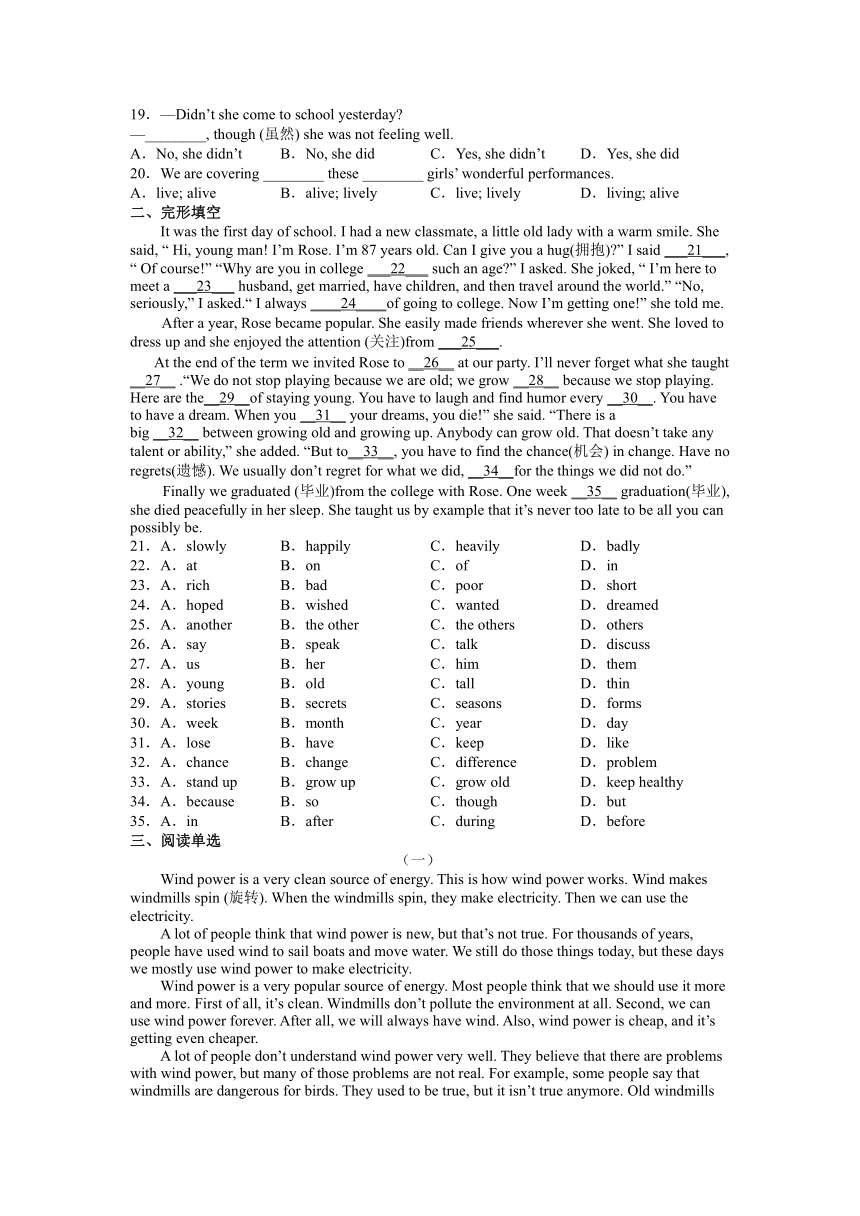 19．—Didn’t she come to school yesterday?
—________, though (虽然) she was not feeling well.
A．No, she didn’t　B．No, she did　C．Yes, she didn’t　D．Yes, she did
20．We are covering ________ these ________ girls’ wonderful performances.
A．live; alive　B．alive; lively　C．live; lively　D．living; alive
二、完形填空
It was the first day of school. I had a new classmate, a little old lady with a warm smile. She said, “ Hi, young man! I’m Rose. I’m 87 years old. Can I give you a hug(拥抱)?” I said ___21___, “ Of course!” “Why are you in college ___22___ such an age?” I asked. She joked, “ I’m here to meet a ___23___ husband, get married, have children, and then travel around the world.” “No, seriously,” I asked.“ I always ____24____of going to college. Now I’m getting one!” she told me.
After a year, Rose became popular. She easily made friends wherever she went. She loved to dress up and she enjoyed the attention (关注)from ___25___.
At the end of the term we invited Rose to __26__ at our party. I’ll never forget what she taught __27__ .“We do not stop playing because we are old; we grow __28__ because we stop playing. Here are the__29__of staying young. You have to laugh and find humor every __30__. You have to have a dream. When you __31__ your dreams, you die!” she said. “There is a big __32__ between growing old and growing up. Anybody can grow old. That doesn’t take any talent or ability,” she added. “But to__33__, you have to find the chance(机会) in change. Have no regrets(遗憾). We usually don’t regret for what we did, __34__for the things we did not do.”
Finally we graduated (毕业)from the college with Rose. One week __35__ graduation(毕业), she died peacefully in her sleep. She taught us by example that it’s never too late to be all you can possibly be.
21．A．slowly　B．happily　C．heavily　D．badly
22．A．at　B．on　C．of　D．in
23．A．rich　B．bad　C．poor　D．short
24．A．hoped　B．wished　C．wanted　D．dreamed
25．A．another　B．the other　C．the others　D．others
26．A．say　B．speak　C．talk　D．discuss
27．A．us　B．her　C．him　D．them
28．A．young　B．old　C．tall　D．thin
29．A．stories　B．secrets　C．seasons　D．forms
30．A．week　B．month　C．year　D．day
31．A．lose　B．have　C．keep　D．like
32．A．chance　B．change　C．difference　D．problem
33．A．stand up　B．grow up　C．grow old　D．keep healthy
34．A．because　B．so　C．though　D．but
35．A．in　B．after　C．during　D．before
三、阅读单选
（一）
Wind power is a very clean source of energy. This is how wind power works. Wind makes windmills spin (旋转). When the windmills spin, they make electricity. Then we can use the electricity.
A lot of people think that wind power is new, but that’s not true. For thousands of years, people have used wind to sail boats and move water. We still do those things today, but these days we mostly use wind power to make electricity.
Wind power is a very popular source of energy. Most people think that we should use it more and more. First of all, it’s clean. Windmills don’t pollute the environment at all. Second, we can use wind power forever. After all, we will always have wind. Also, wind power is cheap, and it’s getting even cheaper.
A lot of people don’t understand wind power very well. They believe that there are problems with wind power, but many of those problems are not real. For example, some people say that windmills are dangerous for birds. They used to be true, but it isn’t true anymore. Old windmills